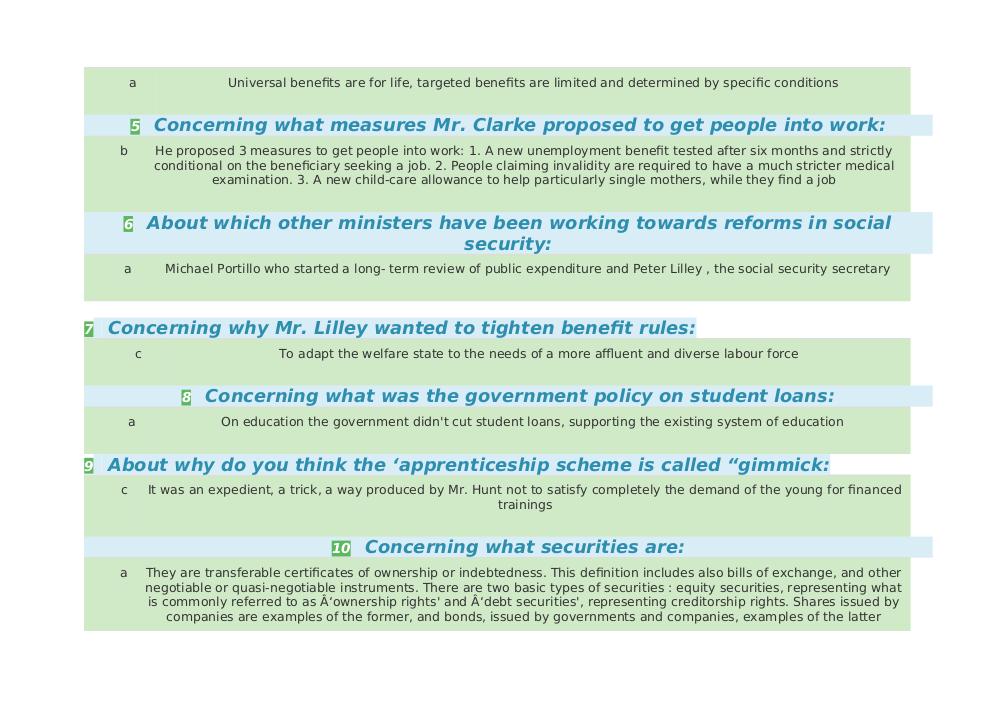 a Universal benefits are for life, targeted benefits are limited and determined by specific conditions

5 Concerning what measures Mr. Clarke proposed to get people into work:

b He proposed 3 measures to get people into work: 1. A new unemployment benefit tested after six months and strictly conditional on the beneficiary seeking a job. 2. People claiming invalidity are required to have a much stricter medical examination. 3. A new child-care allowance to help particularly single mothers, while they find a job

6 About which other ministers have been working towards reforms in social security:

a Michael Portillo who started a long- term review of public expenditure and Peter Lilley , the social security secretary

7 Concerning why Mr. Lilley wanted to tighten benefit rules:

c To adapt the welfare state to the needs of a more affluent and diverse labour force

8 Concerning what was the government policy on student loans:

a On education the government didn't cut student loans, supporting the existing system of education

9 About why do you think the ‘apprenticeship scheme is called “gimmick:

c It was an expedient, a trick, a way produced by Mr. Hunt not to satisfy completely the demand of the young for financed trainings

10 Concerning what securities are:

a They are transferable certificates of ownership or indebtedness. This definition includes also bills of exchange, and other negotiable or quasi-negotiable instruments. There are two basic types of securities : equity securities, representing what is commonly referred to as Â‘ownership rights' and Â‘debt securities', representing creditorship rights. Shares issued by companies are examples of the former, and bonds, issued by governments and companies, examples of the latter